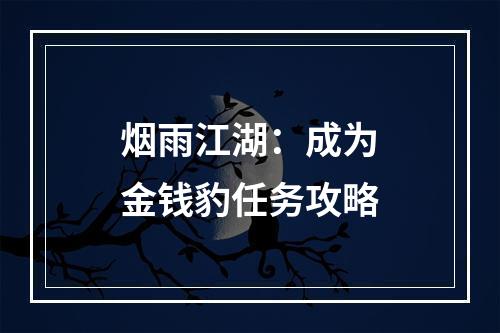 烟雨江湖：成为金钱豹任务攻略